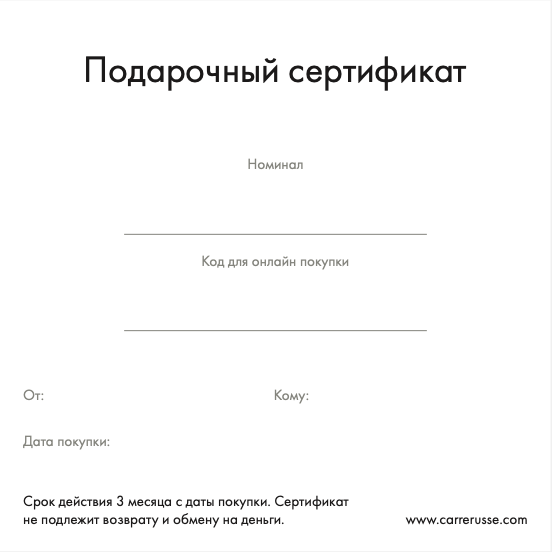 Подарочный сертификат

Номинал

Код для онлайн покупки

От:

Кому:

Дата покупки:

Срок действия 3 месяца с даты покупки. Сертификат не подлежит возврату и обмену на деньги.

www.carrerusse.com